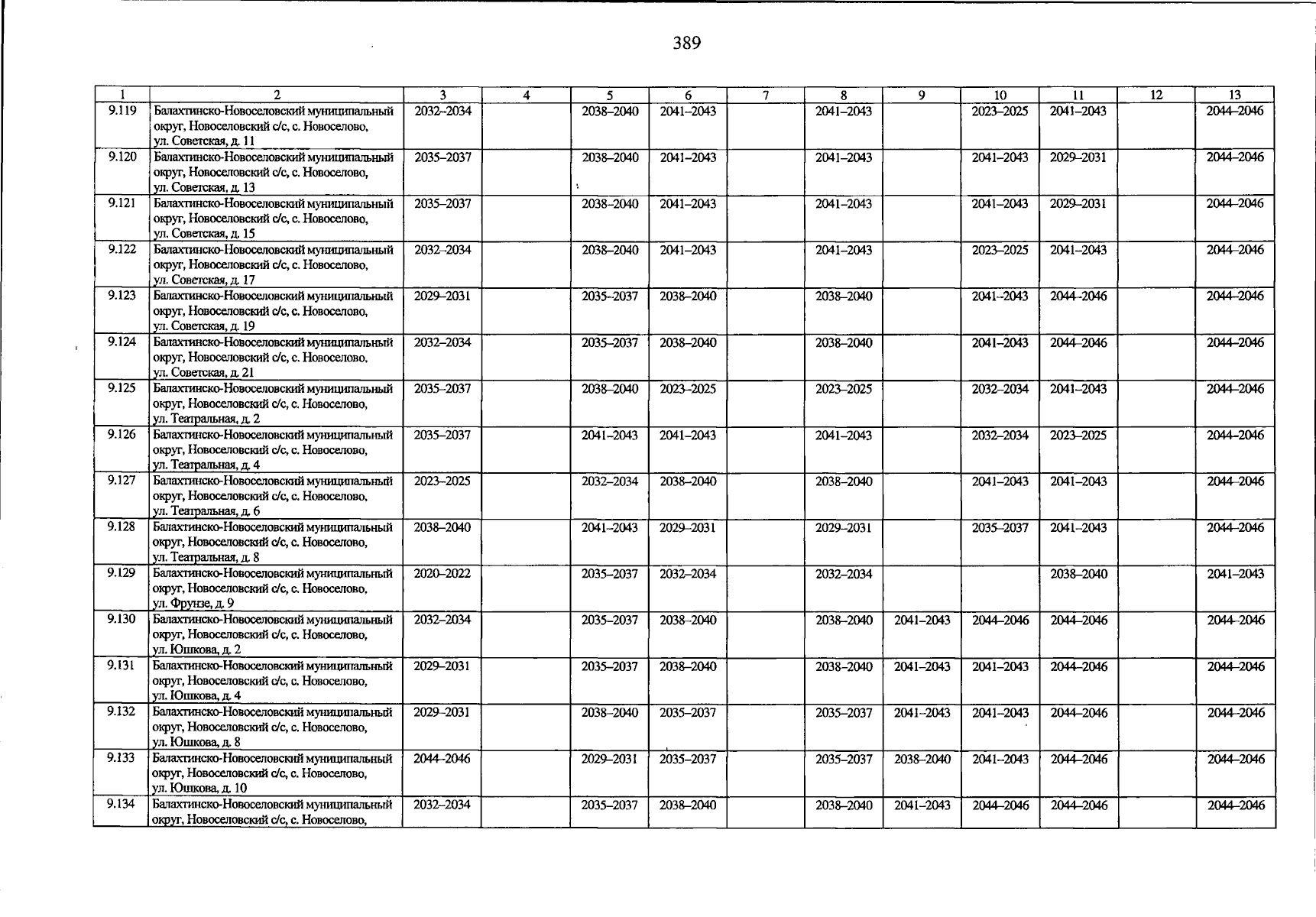 389

| 1 | 2 | 3 | 4 | 5 | 6 | 7 | 8 | 9 | 10 | 11 | 12 | 13 |
|---|---|---|---|---|---|---|---|---|---|---|---|---|
| 9.119 | Балахтинско-Новоселовский муниципальный округ, Новоселовский с/с, с. Новоселово, ул. Советская, д. 11 | 2032–2034 |  | 2038–2040 | 2041–2043 |  | 2041–2043 |  | 2023–2025 | 2041–2043 |  | 2044–2046 |
| 9.120 | Балахтинско-Новоселовский муниципальный округ, Новоселовский с/с, с. Новоселово, ул. Советская, д. 13 | 2035–2037 |  | 2038–2040 | 2041–2043 |  | 2041–2043 |  | 2041–2043 | 2029–2031 |  | 2044–2046 |
| 9.121 | Балахтинско-Новоселовский муниципальный округ, Новоселовский с/с, с. Новоселово, ул. Советская, д. 15 | 2035–2037 |  | 2038–2040 | 2041–2043 |  | 2041–2043 |  | 2041–2043 | 2029–2031 |  | 2044–2046 |
| 9.122 | Балахтинско-Новоселовский муниципальный округ, Новоселовский с/с, с. Новоселово, ул. Советская, д. 17 | 2032–2034 |  | 2038–2040 | 2041–2043 |  | 2041–2043 |  | 2023–2025 | 2041–2043 |  | 2044–2046 |
| 9.123 | Балахтинско-Новоселовский муниципальный округ, Новоселовский с/с, с. Новоселово, ул. Советская, д. 19 | 2029–2031 |  | 2035–2037 | 2038–2040 |  | 2038–2040 |  | 2041–2043 | 2044–2046 |  | 2044–2046 |
| 9.124 | Балахтинско-Новоселовский муниципальный округ, Новоселовский с/с, с. Новоселово, ул. Советская, д. 21 | 2032–2034 |  | 2035–2037 | 2038–2040 |  | 2038–2040 |  | 2041–2043 | 2044–2046 |  | 2044–2046 |
| 9.125 | Балахтинско-Новоселовский муниципальный округ, Новоселовский с/с, с. Новоселово, ул. Театральная, д. 2 | 2035–2037 |  | 2038–2040 | 2023–2025 |  | 2023–2025 |  | 2032–2034 | 2041–2043 |  | 2044–2046 |
| 9.126 | Балахтинско-Новоселовский муниципальный округ, Новоселовский с/с, с. Новоселово, ул. Театральная, д. 4 | 2035–2037 |  | 2041–2043 | 2041–2043 |  | 2041–2043 |  | 2032–2034 | 2023–2025 |  | 2044–2046 |
| 9.127 | Балахтинско-Новоселовский муниципальный округ, Новоселовский с/с, с. Новоселово, ул. Театральная, д. 6 | 2023–2025 |  | 2032–2034 | 2038–2040 |  | 2038–2040 |  | 2041–2043 | 2041–2043 |  | 2044–2046 |
| 9.128 | Балахтинско-Новоселовский муниципальный округ, Новоселовский с/с, с. Новоселово, ул. Театральная, д. 8 | 2038–2040 |  | 2041–2043 | 2029–2031 |  | 2029–2031 |  | 2035–2037 | 2041–2043 |  | 2044–2046 |
| 9.129 | Балахтинско-Новоселовский муниципальный округ, Новоселовский с/с, с. Новоселово, ул. Фрунзе, д. 9 | 2020–2022 |  | 2035–2037 | 2032–2034 |  | 2032–2034 |  |  | 2038–2040 |  | 2041–2043 |
| 9.130 | Балахтинско-Новоселовский муниципальный округ, Новоселовский с/с, с. Новоселово, ул. Юшкова, д. 2 | 2032–2034 |  | 2035–2037 | 2038–2040 |  | 2038–2040 | 2041–2043 | 2044–2046 | 2044–2046 |  | 2044–2046 |
| 9.131 | Балахтинско-Новоселовский муниципальный округ, Новоселовский с/с, с. Новоселово, ул. Юшкова, д. 4 | 2029–2031 |  | 2035–2037 | 2038–2040 |  | 2038–2040 | 2041–2043 | 2041–2043 | 2044–2046 |  | 2044–2046 |
| 9.132 | Балахтинско-Новоселовский муниципальный округ, Новоселовский с/с, с. Новоселово, ул. Юшкова, д. 8 | 2029–2031 |  | 2038–2040 | 2035–2037 |  | 2035–2037 | 2041–2043 | 2041–2043 | 2044–2046 |  | 2044–2046 |
| 9.133 | Балахтинско-Новоселовский муниципальный округ, Новоселовский с/с, с. Новоселово, ул. Юшкова, д. 10 | 2044–2046 |  | 2029–2031 | 2035–2037 |  | 2035–2037 | 2038–2040 | 2041–2043 | 2044–2046 |  | 2044–2046 |
| 9.134 | Балахтинско-Новоселовский муниципальный округ, Новоселовский с/с, с. Новоселово, | 2032–2034 |  | 2035–2037 | 2038–2040 |  | 2038–2040 | 2041–2043 | 2044–2046 | 2044–2046 |  | 2044–2046 |